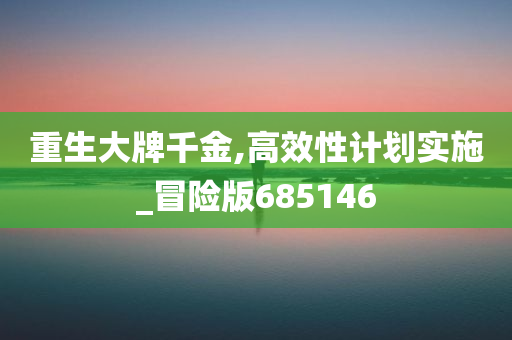 重生大牌千金,高效性计划实施_冒险版685146